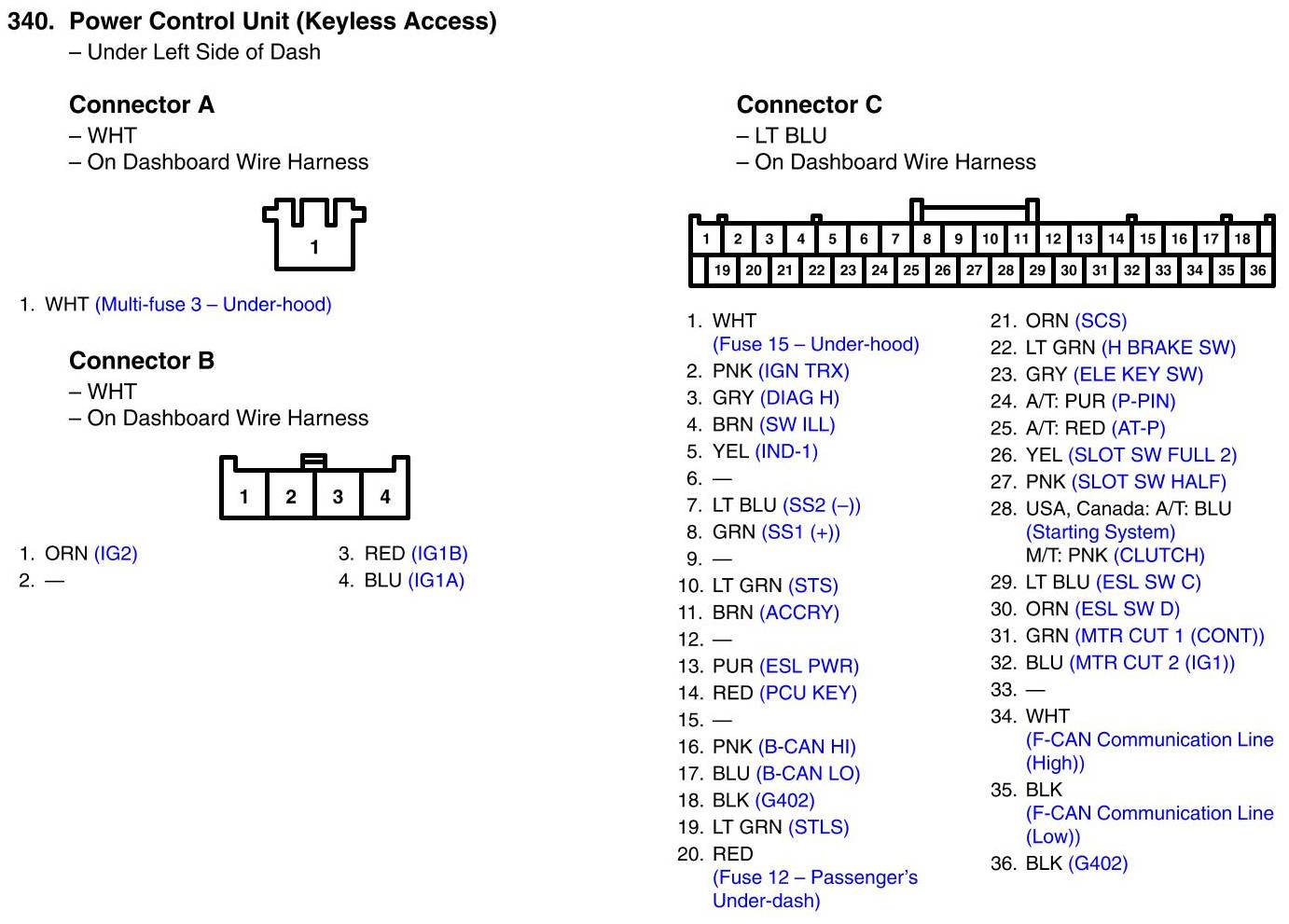 340. Power Control Unit (Keyless Access)
– Under Left Side of Dash

Connector A
– WHT
– On Dashboard Wire Harness

1

1. WHT (Multi-fuse 3 – Under-hood)

Connector B
– WHT
– On Dashboard Wire Harness

1 2 3 4

1. ORN (IG2)
2. —
3. RED (IG1B)
4. BLU (IG1A)

Connector C
– LT BLU
– On Dashboard Wire Harness

1 2 3 4 5 6 7 8 9 10 11 12 13 14 15 16 17 18
19 20 21 22 23 24 25 26 27 28 29 30 31 32 33 34 35 36

1. WHT (Fuse 15 – Under-hood)
2. PNK (IGN TRX)
3. GRY (DIAG H)
4. BRN (SW ILL)
5. YEL (IND-1)
6. —
7. LT BLU (SS2 (–))
8. GRN (SS1 (+))
9. —
10. LT GRN (STS)
11. BRN (ACCRY)
12. —
13. PUR (ESL PWR)
14. RED (PCU KEY)
15. —
16. PNK (B-CAN HI)
17. BLU (B-CAN LO)
18. BLK (G402)
19. LT GRN (STLS)
20. RED (Fuse 12 – Passenger's Under-dash)

21. ORN (SCS)
22. LT GRN (H BRAKE SW)
23. GRY (ELE KEY SW)
24. A/T: PUR (P-PIN)
25. A/T: RED (AT-P)
26. YEL (SLOT SW FULL 2)
27. PNK (SLOT SW HALF)
28. USA, Canada: A/T: BLU (Starting System)
M/T: PNK (CLUTCH)
29. LT BLU (ESL SW C)
30. ORN (ESL SW D)
31. GRN (MTR CUT 1 (CONT))
32. BLU (MTR CUT 2 (IG1))
33. —
34. WHT (F-CAN Communication Line (High))
35. BLK (F-CAN Communication Line (Low))
36. BLK (G402)